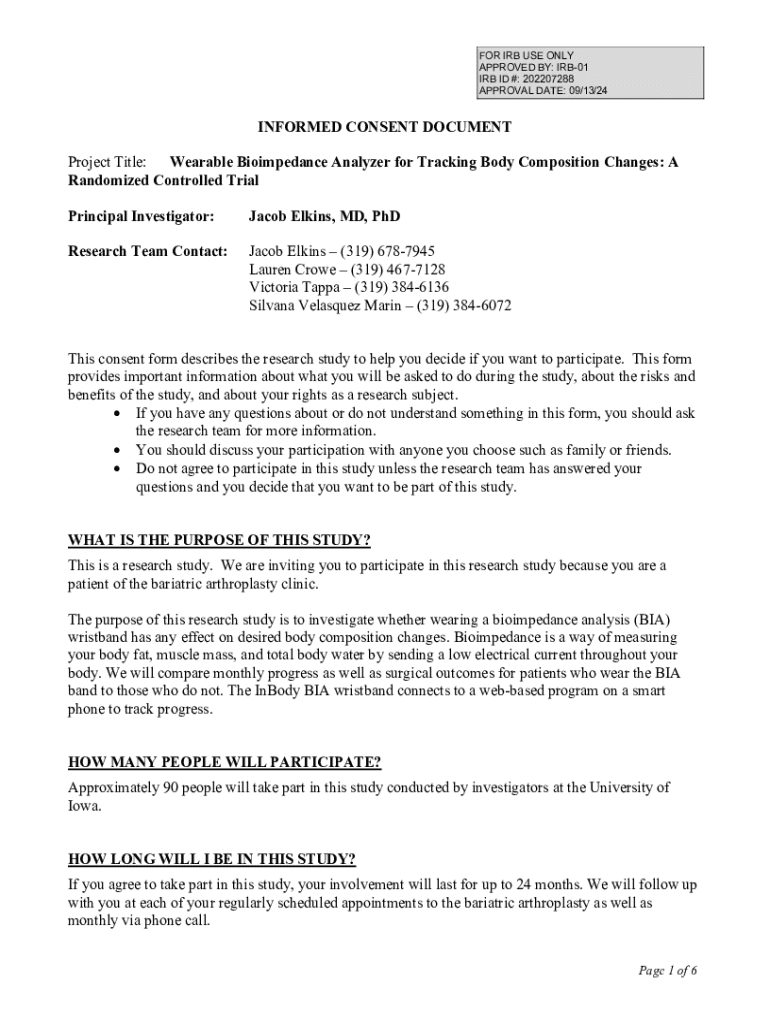 FOR IRB USE ONLY
APPROVED BY: IRB-01
IRB ID #: 202207288
APPROVAL DATE: 09/13/24

INFORMED CONSENT DOCUMENT

Project Title: Wearable Bioimpedance Analyzer for Tracking Body Composition Changes: A Randomized Controlled Trial

Principal Investigator: Jacob Elkins, MD, PhD

Research Team Contact: Jacob Elkins – (319) 678-7945
Lauren Crowe – (319) 467-7128
Victoria Tappa – (319) 384-6136
Silvana Velasquez Marin – (319) 384-6072

This consent form describes the research study to help you decide if you want to participate. This form provides important information about what you will be asked to do during the study, about the risks and benefits of the study, and about your rights as a research subject.
• If you have any questions about or do not understand something in this form, you should ask the research team for more information.
• You should discuss your participation with anyone you choose such as family or friends.
• Do not agree to participate in this study unless the research team has answered your questions and you decide that you want to be part of this study.

WHAT IS THE PURPOSE OF THIS STUDY?
This is a research study. We are inviting you to participate in this research study because you are a patient of the bariatric arthroplasty clinic.

The purpose of this research study is to investigate whether wearing a bioimpedance analysis (BIA) wristband has any effect on desired body composition changes. Bioimpedance is a way of measuring your body fat, muscle mass, and total body water by sending a low electrical current throughout your body. We will compare monthly progress as well as surgical outcomes for patients who wear the BIA band to those who do not. The InBody BIA wristband connects to a web-based program on a smart phone to track progress.

HOW MANY PEOPLE WILL PARTICIPATE?
Approximately 90 people will take part in this study conducted by investigators at the University of Iowa.

HOW LONG WILL I BE IN THIS STUDY?
If you agree to take part in this study, your involvement will last for up to 24 months. We will follow up with you at each of your regularly scheduled appointments to the bariatric arthroplasty as well as monthly via phone call.

Page 1 of 6